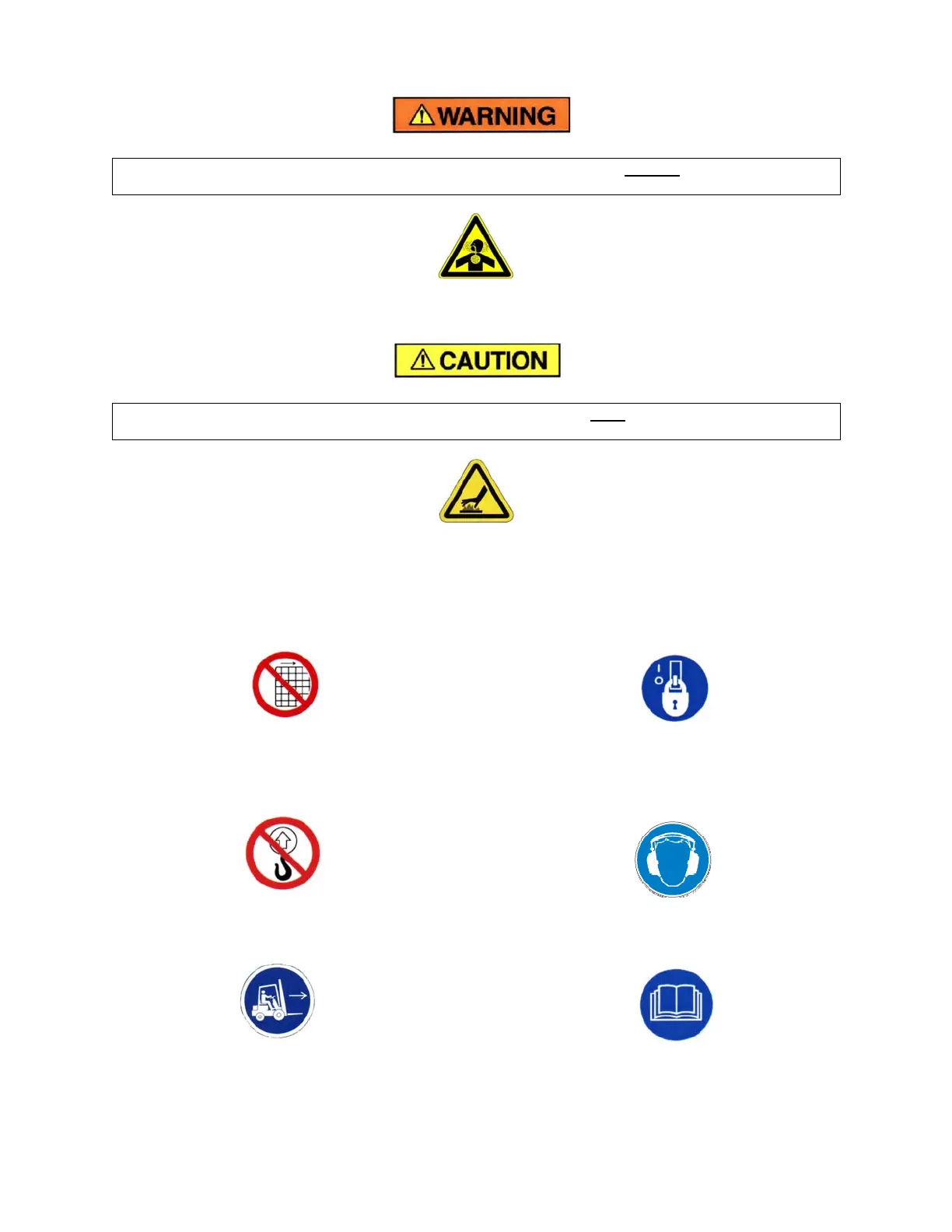 WARNING

CAUTION